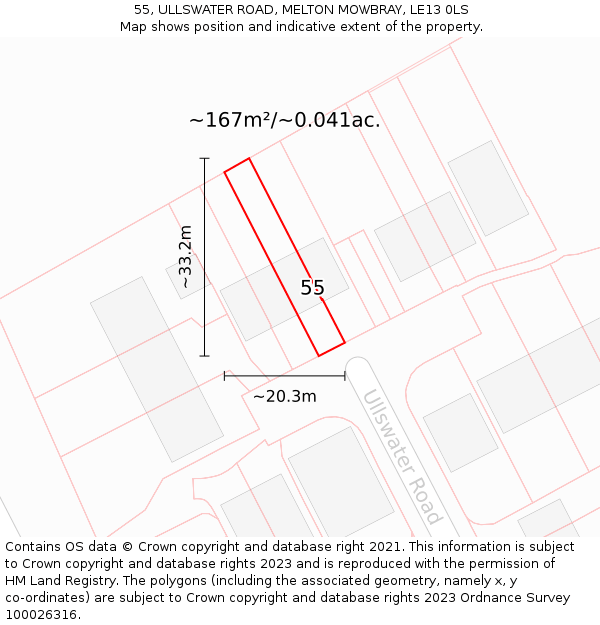 55, ULLSWATER ROAD, MELTON MOWBRAY, LE13 0LS
Map shows position and indicative extent of the property.

~167m²/~0.041ac.

~33.2m

55

~20.3m

Ullswater Road

Contains OS data © Crown copyright and database right 2021. This information is subject to Crown copyright and database rights 2023 and is reproduced with the permission of HM Land Registry. The polygons (including the associated geometry, namely x, y co-ordinates) are subject to Crown copyright and database rights 2023 Ordnance Survey 100026316.